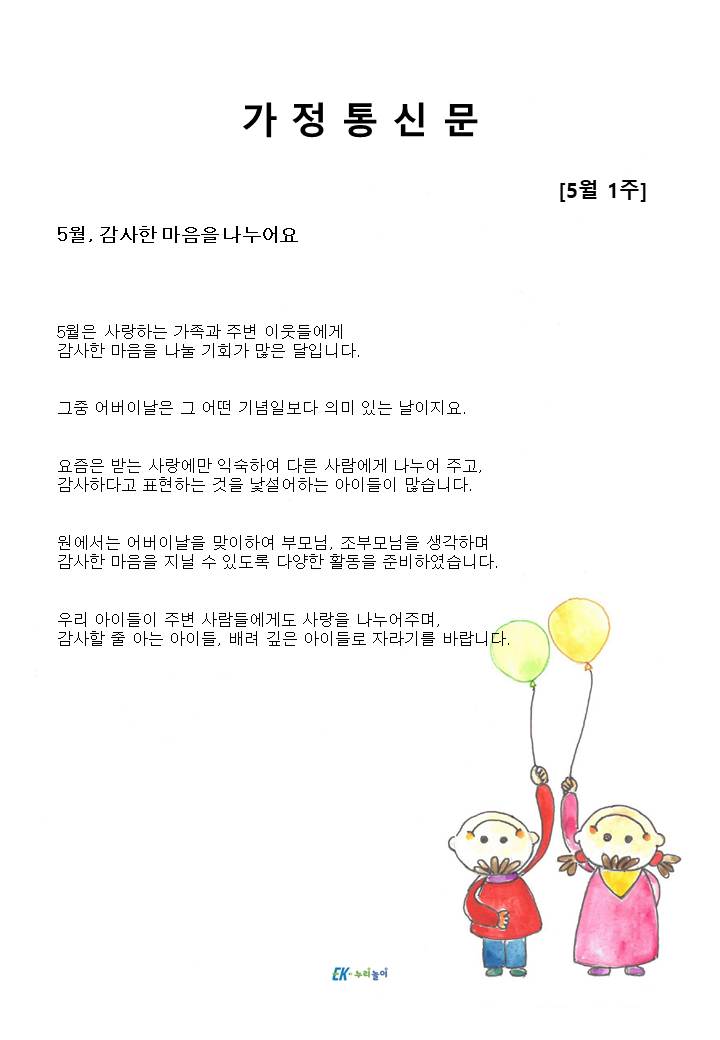 가 정 통 신 문

[5월 1주]

5월, 감사한 마음을 나누어요

5월은 사랑하는 가족과 주변 이웃들에게
감사한 마음을 나눌 기회가 많은 달입니다.

그중 어버이날은 그 어떤 기념일보다 의미 있는 날이지요.

요즘은 받는 사랑에만 익숙하여 다른 사람에게 나누어 주고,
감사하다고 표현하는 것을 낯설어하는 아이들이 많습니다.

원에서는 어버이날을 맞이하여 부모님, 조부모님을 생각하며
감사한 마음을 지닐 수 있도록 다양한 활동을 준비하였습니다.

우리 아이들이 주변 사람들에게도 사랑을 나누어주며,
감사할 줄 아는 아이들, 배려 깊은 아이들로 자라기를 바랍니다.

EK 누리놀이